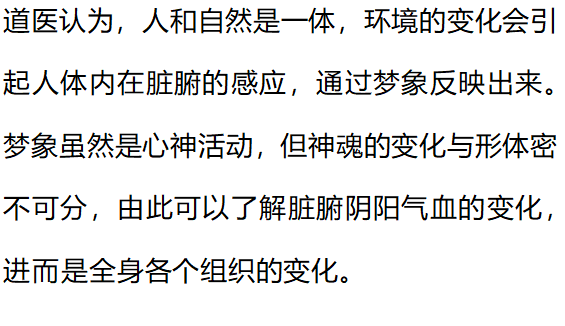 道医认为，人和自然是一体，环境的变化会引起人体内在脏腑的感应，通过梦象反映出来。梦象虽然是心神活动，但神魂的变化与形体密不可分，由此可以了解脏腑阴阳气血的变化，进而是全身各个组织的变化。